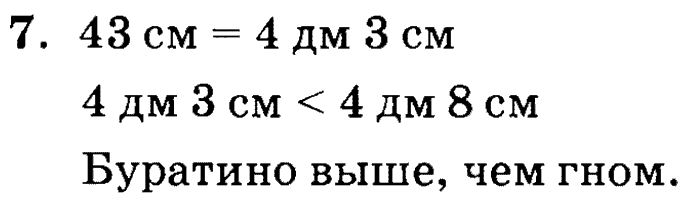 7. 43 см = 4 дм 3 см

4 дм 3 см < 4 дм 8 см

Буратино выше, чем гном.